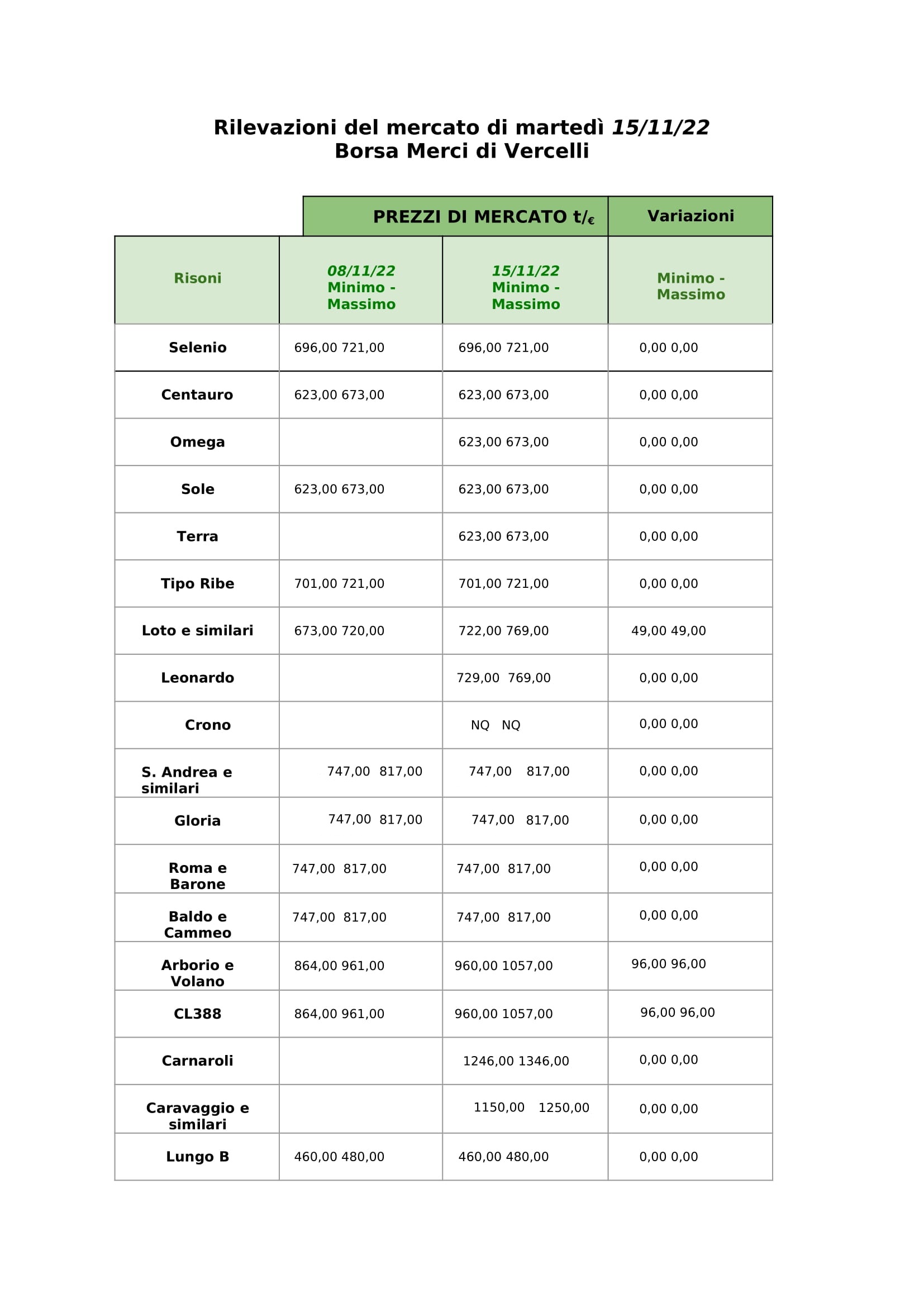 Rilevazioni del mercato di martedì 15/11/22
Borsa Merci di Vercelli

|  | PREZZI DI MERCATO t/€ |  | Variazioni |
|---|---|---|---|
| Risoni | 08/11/22 Minimo - Massimo | 15/11/22 Minimo - Massimo | Minimo - Massimo |
| Selenio | 696,00 721,00 | 696,00 721,00 | 0,00 0,00 |
| Centauro | 623,00 673,00 | 623,00 673,00 | 0,00 0,00 |
| Omega |  | 623,00 673,00 | 0,00 0,00 |
| Sole | 623,00 673,00 | 623,00 673,00 | 0,00 0,00 |
| Terra |  | 623,00 673,00 | 0,00 0,00 |
| Tipo Ribe | 701,00 721,00 | 701,00 721,00 | 0,00 0,00 |
| Loto e similari | 673,00 720,00 | 722,00 769,00 | 49,00 49,00 |
| Leonardo |  | 729,00 769,00 | 0,00 0,00 |
| Crono |  | NQ NQ | 0,00 0,00 |
| S. Andrea e similari | 747,00 817,00 | 747,00 817,00 | 0,00 0,00 |
| Gloria | 747,00 817,00 | 747,00 817,00 | 0,00 0,00 |
| Roma e Barone | 747,00 817,00 | 747,00 817,00 | 0,00 0,00 |
| Baldo e Cammeo | 747,00 817,00 | 747,00 817,00 | 0,00 0,00 |
| Arborio e Volano | 864,00 961,00 | 960,00 1057,00 | 96,00 96,00 |
| CL388 | 864,00 961,00 | 960,00 1057,00 | 96,00 96,00 |
| Carnaroli |  | 1246,00 1346,00 | 0,00 0,00 |
| Caravaggio e similari |  | 1150,00 1250,00 | 0,00 0,00 |
| Lungo B | 460,00 480,00 | 460,00 480,00 | 0,00 0,00 |